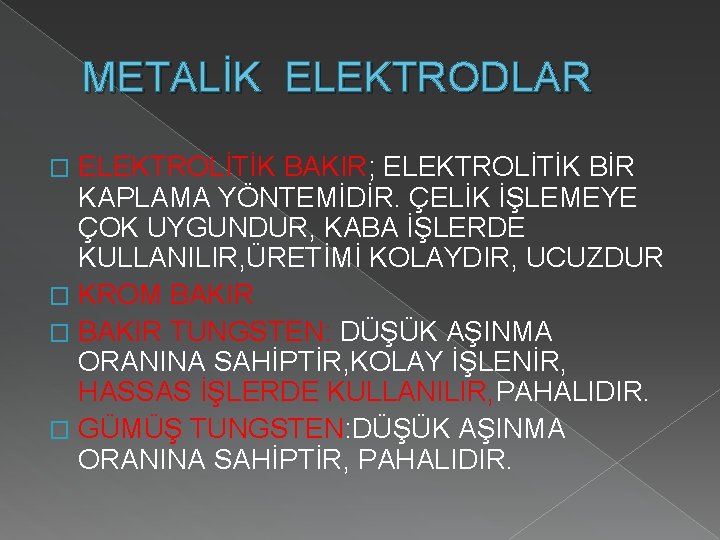 METALİK ELEKTRODLAR

ELEKTROLİTİK BAKIR; ELEKTROLİTİK BİR KAPLAMA YÖNTEMİDİR. ÇELİK İŞLEMEYE ÇOK UYGUNDUR, KABA İŞLERDE KULLANILIR,ÜRETİMİ KOLAYDIR, UCUZDUR

KROM BAKIR

BAKIR TUNGSTEN: DÜŞÜK AŞINMA ORANINA SAHİPTİR,KOLAY İŞLENİR, HASSAS İŞLERDE KULLANILIR,PAHALIDIR.

GÜMÜŞ TUNGSTEN:DÜŞÜK AŞINMA ORANINA SAHİPTİR, PAHALIDIR.